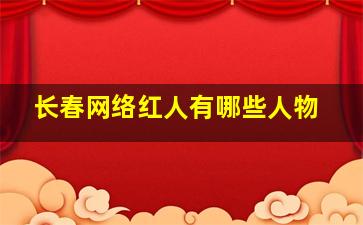 长春网络红人有哪些人物